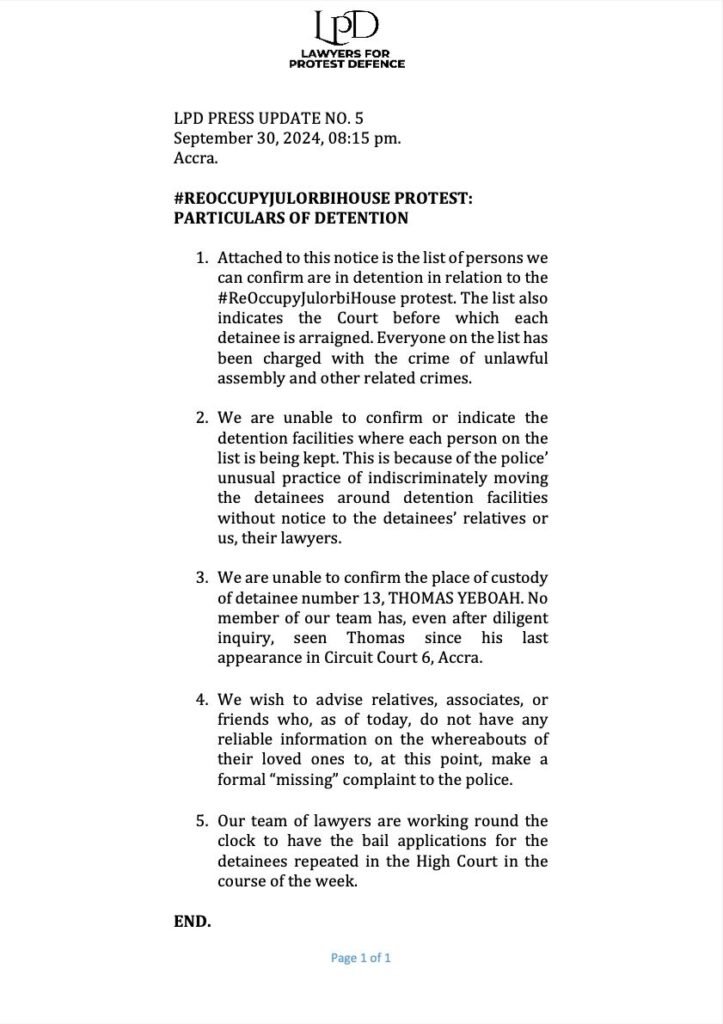 LPD
LAWYERS FOR PROTEST DEFENCE

LPD PRESS UPDATE NO. 5
September 30, 2024, 08:15 pm.
Accra.

#REOCCUPYJULORBIHOUSE PROTEST: PARTICULARS OF DETENTION

1. Attached to this notice is the list of persons we can confirm are in detention in relation to the #ReOccupyJulorbiHouse protest. The list also indicates the Court before which each detainee is arraigned. Everyone on the list has been charged with the crime of unlawful assembly and other related crimes.

2. We are unable to confirm or indicate the detention facilities where each person on the list is being kept. This is because of the police' unusual practice of indiscriminately moving the detainees around detention facilities without notice to the detainees' relatives or us, their lawyers.

3. We are unable to confirm the place of custody of detainee number 13, THOMAS YEBOAH. No member of our team has, even after diligent inquiry, seen Thomas since his last appearance in Circuit Court 6, Accra.

4. We wish to advise relatives, associates, or friends who, as of today, do not have any reliable information on the whereabouts of their loved ones to, at this point, make a formal "missing" complaint to the police.

5. Our team of lawyers are working round the clock to have the bail applications for the detainees repeated in the High Court in the course of the week.

END.

Page 1 of 1